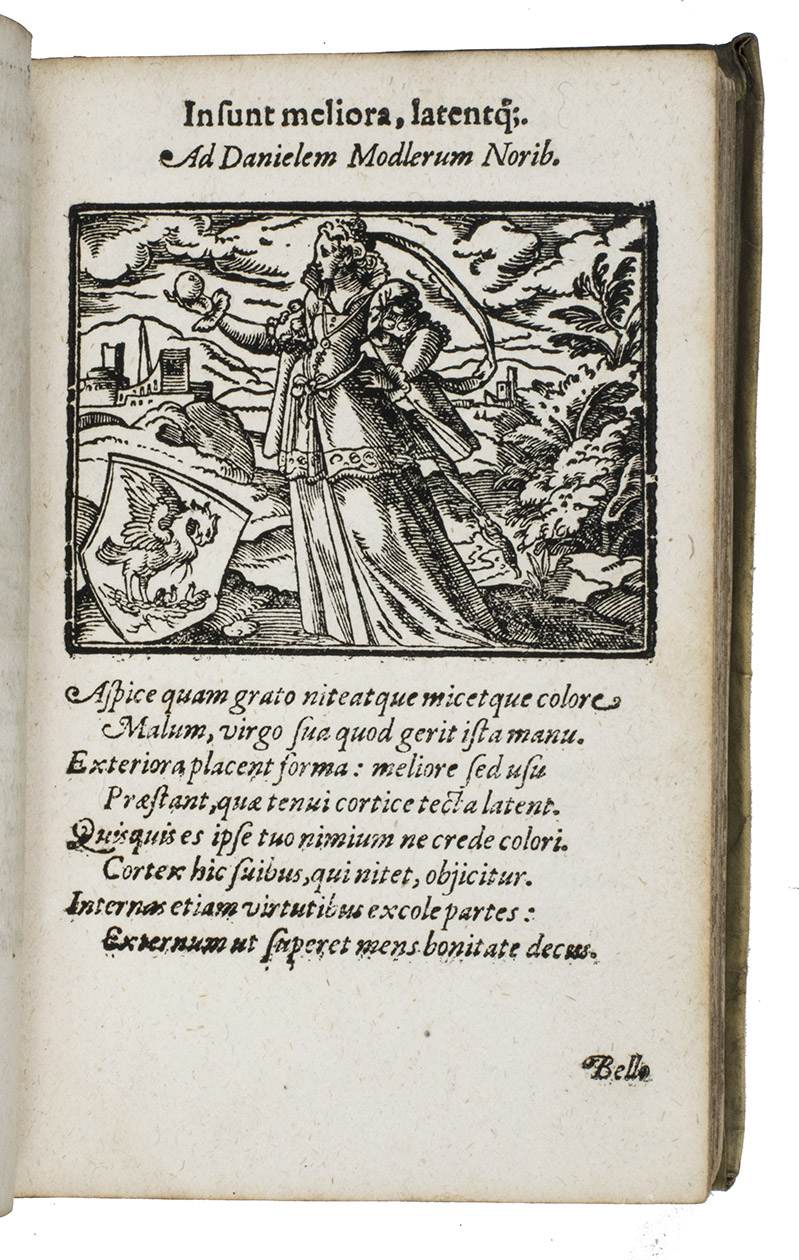 Insunt meliora, latentq;.
Ad Danielem Modlerum Norib.

Aspice quam grato niteatque micetque colore
Malum, virgo sua quod gerit ista manu.
Exteriora placent forma: meliore sed usu
Præstant, quæ tenui cortice tecta latent.
Quisquis es ipse tuo nimium ne crede colori.
Cortex hic suibus, qui nitet, objicitur.
Internas etiam virtutibus excole partes:
Externum ut superet mens bonitate decus.

Bello